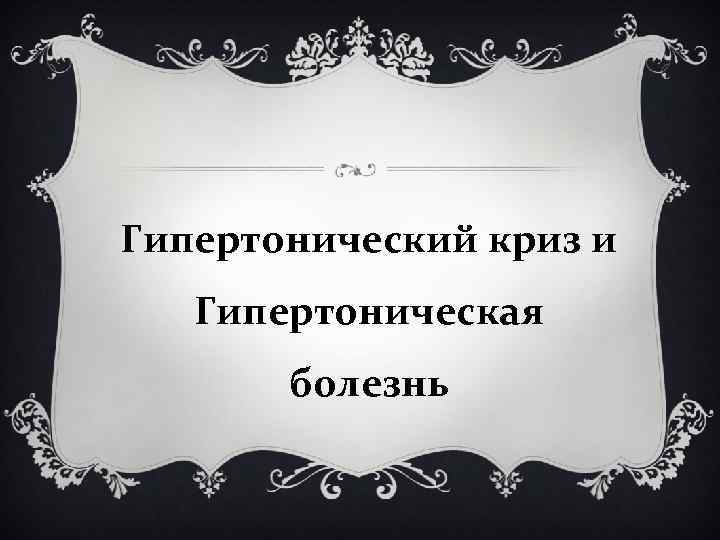 Гипертонический криз и Гипертоническая болезнь